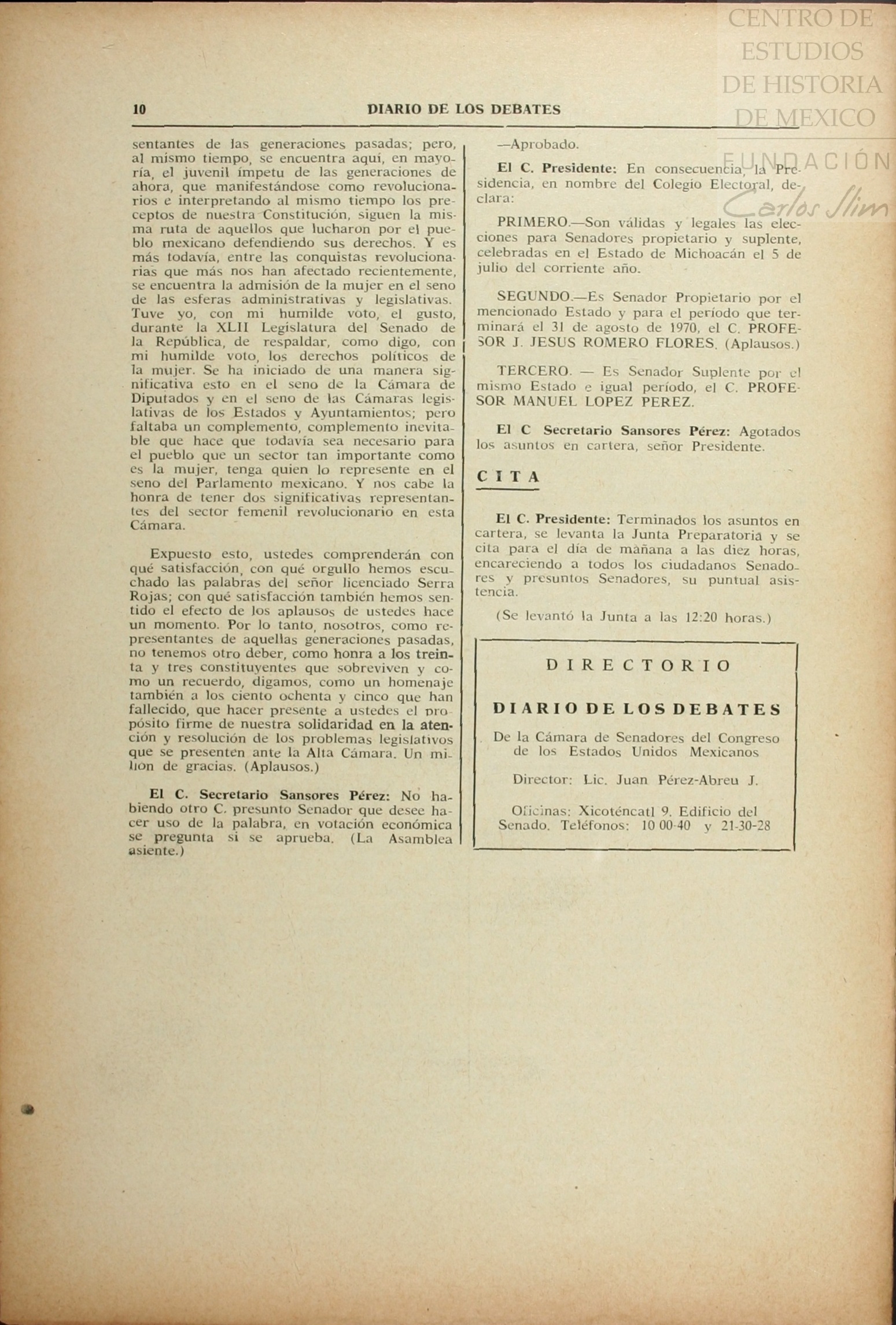 CENTRO DE ESTUDIOS DE HISTORIA DE MEXICO

FUNDACIÓN Carlos Slim

10 DIARIO DE LOS DEBATES

sentantes de las generaciones pasadas; pero, al mismo tiempo, se encuentra aquí, en mayoría, el juvenil ímpetu de las generaciones de ahora, que manifestándose como revolucionarios e interpretando al mismo tiempo los preceptos de nuestra Constitución, siguen la misma ruta de aquellos que lucharon por el pueblo mexicano defendiendo sus derechos. Y es más todavía, entre las conquistas revolucionarias que más nos han afectado recientemente, se encuentra la admisión de la mujer en el seno de las esferas administrativas y legislativas. Tuve yo, con mi humilde voto, el gusto, durante la XLII Legislatura del Senado de la República, de respaldar, como digo, con mi humilde voto, los derechos políticos de la mujer. Se ha iniciado de una manera significativa esto en el seno de la Cámara de Diputados y en el seno de las Cámaras legislativas de los Estados y Ayuntamientos; pero faltaba un complemento, complemento inevitable que hace que todavía sea necesario para el pueblo que un sector tan importante como es la mujer, tenga quien lo represente en el seno del Parlamento mexicano. Y nos cabe la honra de tener dos significativas representantes del sector femenil revolucionario en esta Cámara.

Expuesto esto, ustedes comprenderán con qué satisfacción, con qué orgullo hemos escuchado las palabras del señor licenciado Serra Rojas; con qué satisfacción también hemos sentido el efecto de los aplausos de ustedes hace un momento. Por lo tanto, nosotros, como representantes de aquellas generaciones pasadas, no tenemos otro deber, como honra a los treinta y tres constituyentes que sobreviven y como un recuerdo, digamos, como un homenaje también a los ciento ochenta y cinco que han fallecido, que hacer presente a ustedes el propósito firme de nuestra solidaridad en la atención y resolución de los problemas legislativos que se presenten ante la Alta Cámara. Un millon de gracias. (Aplausos.)

El C. Secretario Sansores Pérez: No habiendo otro C. presunto Senador que desee hacer uso de la palabra, en votación económica se pregunta si se aprueba. (La Asamblea asiente.)

—Aprobado.

El C. Presidente: En consecuencia, la Presidencia, en nombre del Colegio Electoral, declara:

PRIMERO.—Son válidas y legales las elecciones para Senadores propietario y suplente, celebradas en el Estado de Michoacán el 5 de julio del corriente año.

SEGUNDO.—Es Senador Propietario por el mencionado Estado y para el período que terminará el 31 de agosto de 1970, el C. PROFESOR J. JESUS ROMERO FLORES. (Aplausos.)

TERCERO. — Es Senador Suplente por el mismo Estado e igual período, el C. PROFESOR MANUEL LOPEZ PEREZ.

El C Secretario Sansores Pérez: Agotados los asuntos en cartera, señor Presidente.

CITA

El C. Presidente: Terminados los asuntos en cartera, se levanta la Junta Preparatoria y se cita para el día de mañana a las diez horas, encareciendo a todos los ciudadanos Senadores y presuntos Senadores, su puntual asistencia.

(Se levantó la Junta a las 12:20 horas.)

DIRECTORIO

DIARIO DE LOS DEBATES

De la Cámara de Senadores del Congreso de los Estados Unidos Mexicanos

Director: Lic. Juan Pérez-Abreu J.

Oficinas: Xicoténcatl 9. Edificio del Senado. Teléfonos: 10 00-40 y 21-30-28